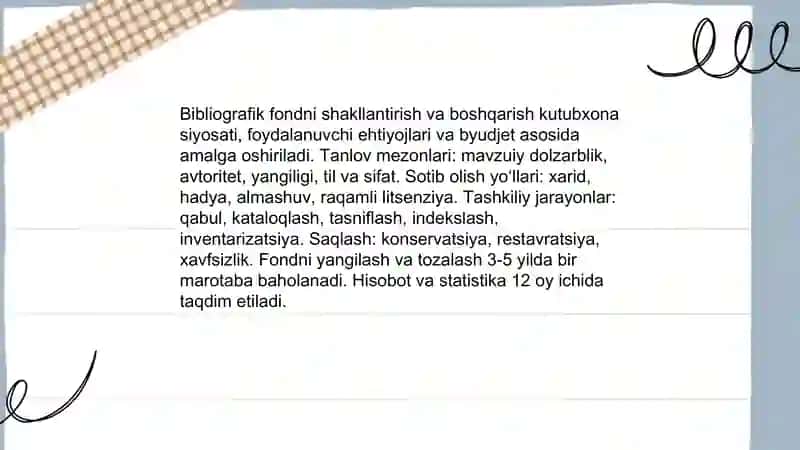 Bibliografik fondni shakllantirish va boshqarish kutubxona siyosati, foydalanuvchi ehtiyojlari va byudjet asosida amalga oshiriladi. Tanlov mezonlari: mavzuiy dolzarblik, avtoritet, yangiligi, til va sifat. Sotib olish yo'llari: xarid, hadya, almashuv, raqamli litsenziya. Tashkiliy jarayonlar: qabul, kataloqlash, tasniflash, indekslash, inventarizatsiya. Saqlash: konservatsiya, restavratsiya, xavfsizlik. Fondni yangilash va tozalash 3-5 yilda bir marotaba baholanadi. Hisobot va statistika 12 oy ichida taqdim etiladi.